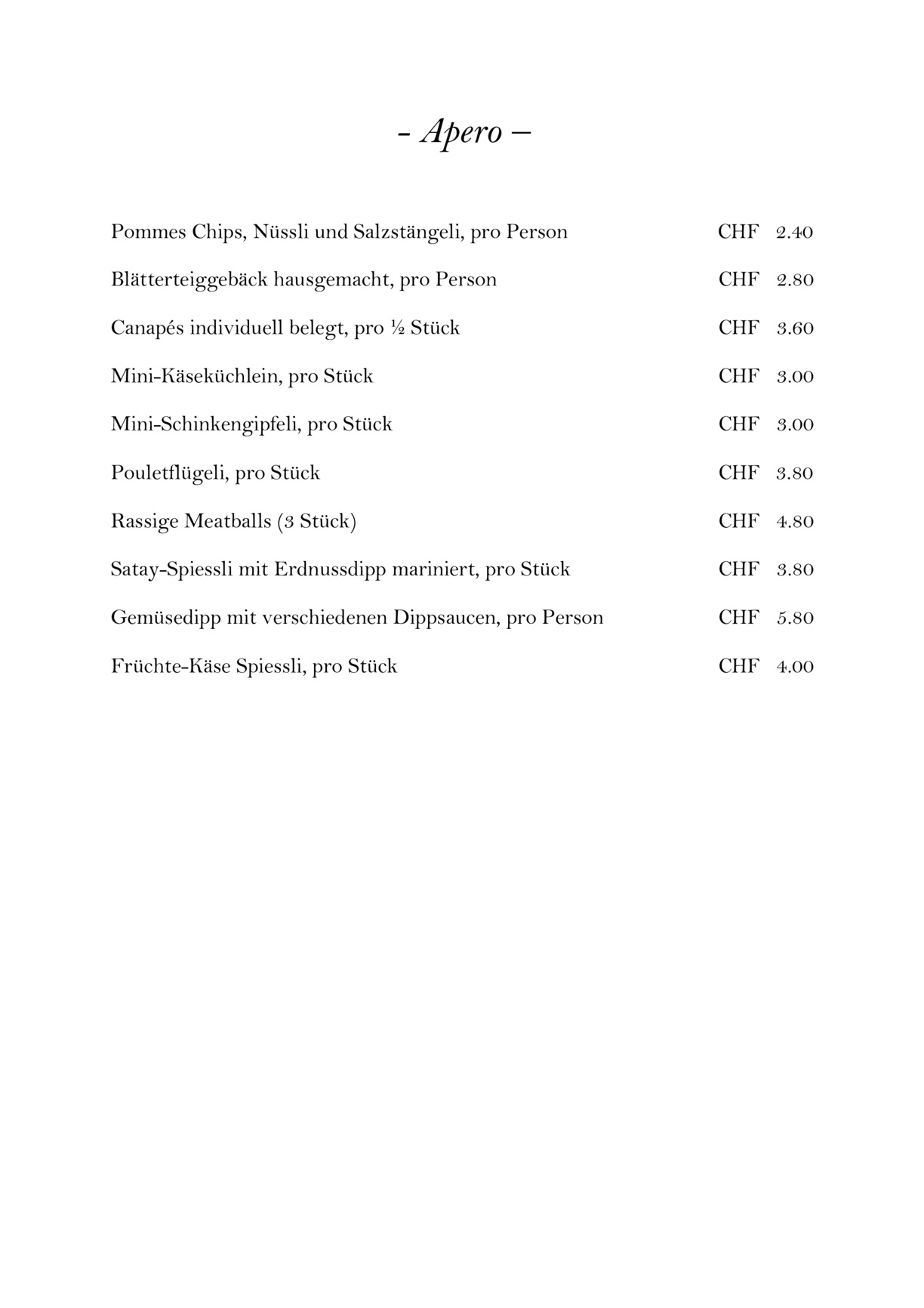 - Apero –

Pommes Chips, Nüssli und Salzstängeli, pro Person CHF 2.40

Blätterteiggebäck hausgemacht, pro Person CHF 2.80

Canapés individuell belegt, pro ½ Stück CHF 3.60

Mini-Käseküchlein, pro Stück CHF 3.00

Mini-Schinkengipfeli, pro Stück CHF 3.00

Pouletflügeli, pro Stück CHF 3.80

Rassige Meatballs (3 Stück) CHF 4.80

Satay-Spiessli mit Erdnussdipp mariniert, pro Stück CHF 3.80

Gemüsedipp mit verschiedenen Dippsaucen, pro Person CHF 5.80

Früchte-Käse Spiessli, pro Stück CHF 4.00